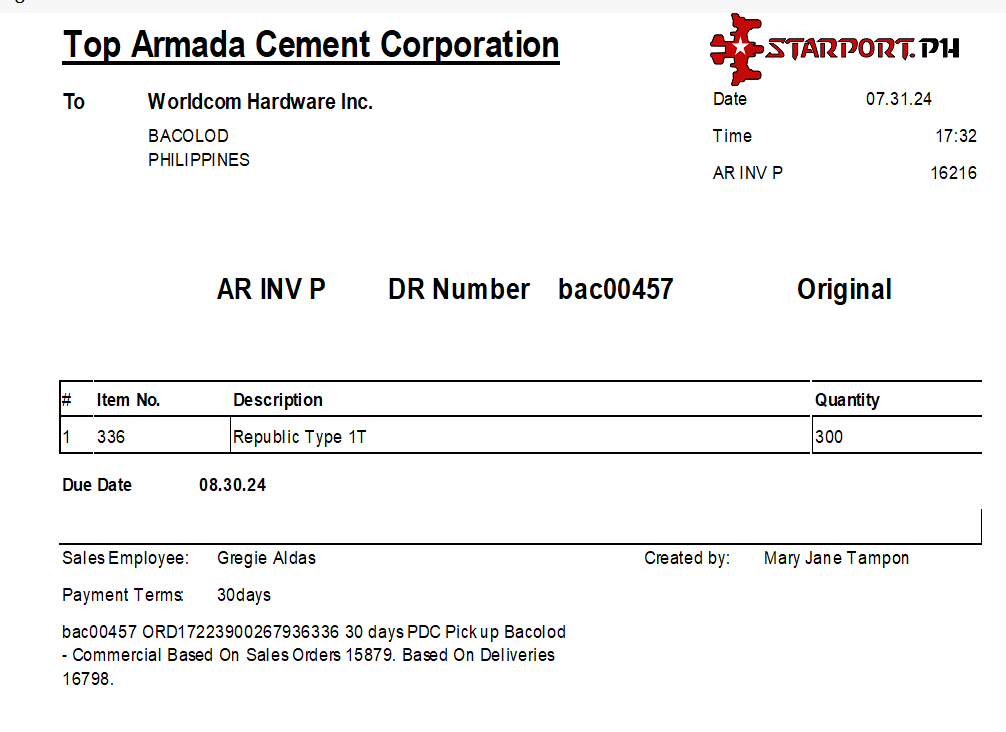 Top Armada Cement Corporation

STARPORT.PH

To Worldcom Hardware Inc.
BACOLOD
PHILIPPINES

Date 07.31.24
Time 17:32
AR INV P 16216

AR INV P DR Number bac00457 Original

| # | Item No. | Description | Quantity |
|---|---|---|---|
| 1 | 336 | Republic Type 1T | 300 |

Due Date 08.30.24

Sales Employee: Gregie Aldas

Created by: Mary Jane Tampon

Payment Terms: 30days

bac00457 ORD17223900267936336 30 days PDC Pick up Bacolod - Commercial Based On Sales Orders 15879. Based On Deliveries 16798.